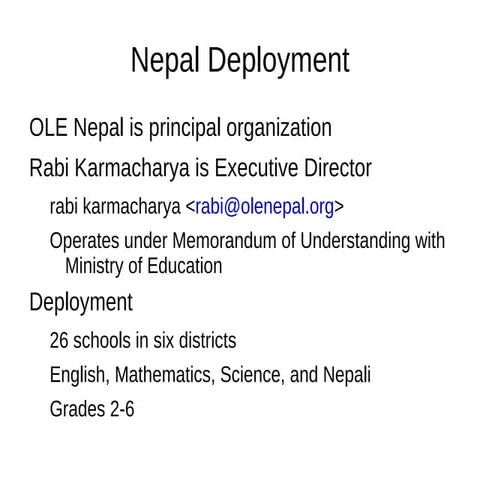 Nepal Deployment

OLE Nepal is principal organization

Rabi Karmacharya is Executive Director

rabi karmacharya <rabi@olenepal.org>

Operates under Memorandum of Understanding with Ministry of Education

Deployment

26 schools in six districts

English, Mathematics, Science, and Nepali

Grades 2-6